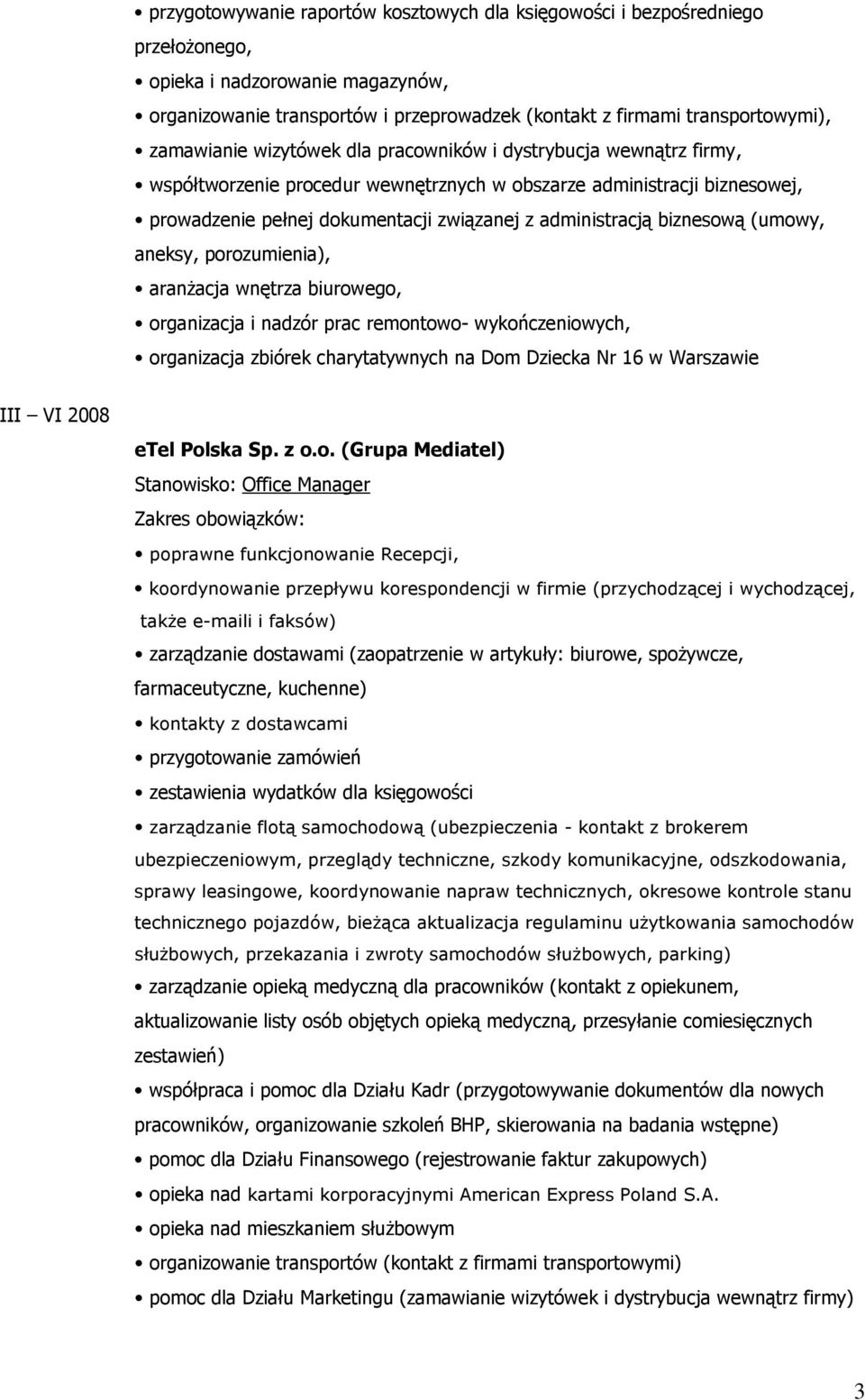 • przygotowywanie raportów kosztowych dla księgowości i bezpośredniego przełożonego,
• opieka i nadzorowanie magazynów,
• organizowanie transportów i przeprowadzek (kontakt z firmami transportowymi),
• zamawianie wizytówek dla pracowników i dystrybucja wewnątrz firmy,
• współtworzenie procedur wewnętrznych w obszarze administracji biznesowej,
• prowadzenie pełnej dokumentacji związanej z administracją biznesową (umowy, aneksy, porozumienia),
• aranżacja wnętrza biurowego,
• organizacja i nadzór prac remontowo- wykończeniowych,
• organizacja zbiórek charytatywnych na Dom Dziecka Nr 16 w Warszawie

III – VI 2008

eTel Polska Sp. z o.o. (Grupa Mediatel)
Stanowisko: Office Manager
Zakres obowiązków:
• poprawne funkcjonowanie Recepcji,
• koordynowanie przepływu korespondencji w firmie (przychodzącej i wychodzącej, także e-maili i faksów)
• zarządzanie dostawami (zaopatrzenie w artykuły: biurowe, spożywcze, farmaceutyczne, kuchenne)
• kontakty z dostawcami
• przygotowanie zamówień
• zestawienia wydatków dla księgowości
• zarządzanie flotą samochodową (ubezpieczenia - kontakt z brokerem ubezpieczeniowym, przeglądy techniczne, szkody komunikacyjne, odszkodowania, sprawy leasingowe, koordynowanie napraw technicznych, okresowe kontrole stanu technicznego pojazdów, bieżąca aktualizacja regulaminu użytkowania samochodów służbowych, przekazania i zwroty samochodów służbowych, parking)
• zarządzanie opieką medyczną dla pracowników (kontakt z opiekunem, aktualizowanie listy osób objętych opieką medyczną, przesyłanie comiesięcznych zestawień)
• współpraca i pomoc dla Działu Kadr (przygotowywanie dokumentów dla nowych pracowników, organizowanie szkoleń BHP, skierowania na badania wstępne)
• pomoc dla Działu Finansowego (rejestrowanie faktur zakupowych)
• opieka nad kartami korporacyjnymi American Express Poland S.A.
• opieka nad mieszkaniem służbowym
• organizowanie transportów (kontakt z firmami transportowymi)
• pomoc dla Działu Marketingu (zamawianie wizytówek i dystrybucja wewnątrz firmy)

3